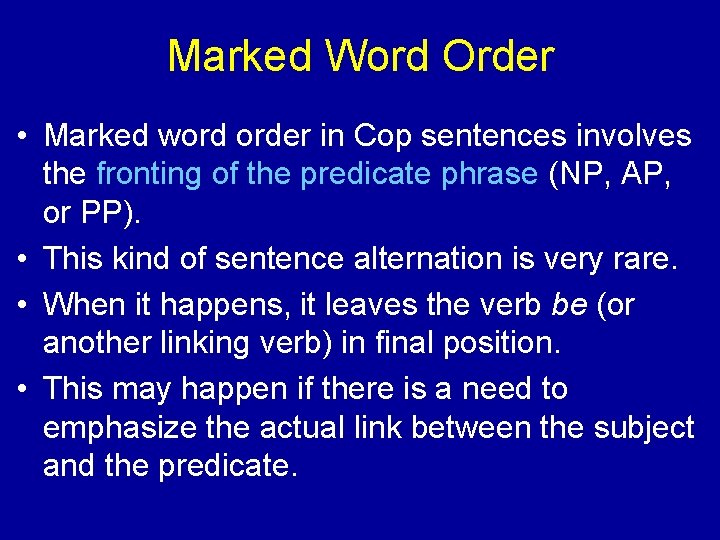 Marked Word Order

• Marked word order in Cop sentences involves the fronting of the predicate phrase (NP, AP, or PP).

• This kind of sentence alternation is very rare.

• When it happens, it leaves the verb be (or another linking verb) in final position.

• This may happen if there is a need to emphasize the actual link between the subject and the predicate.